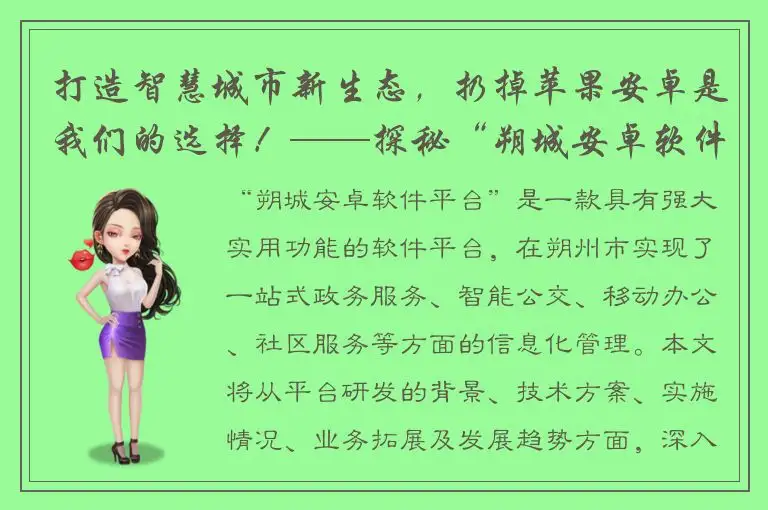 打造智慧城市新生态，扔掉苹果安卓是我们的选择！——探秘“朔城安卓软件

“朔城安卓软件平台”是一款具有强大实用功能的软件平台，在朔州市实现了一站式政务服务、智能公交、移动办公、社区服务等方面的信息化管理。本文将从平台研发的背景、技术方案、实施情况、业务拓展及发展趋势方面，深入